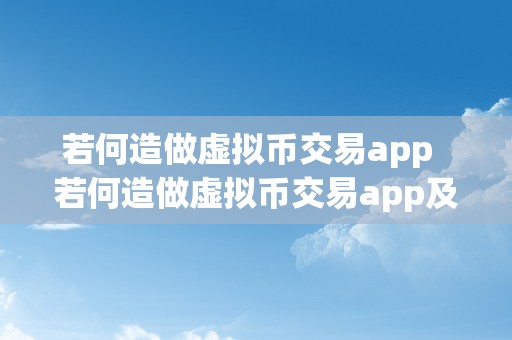 若何造做虚拟币交易app
若何造做虚拟币交易app及